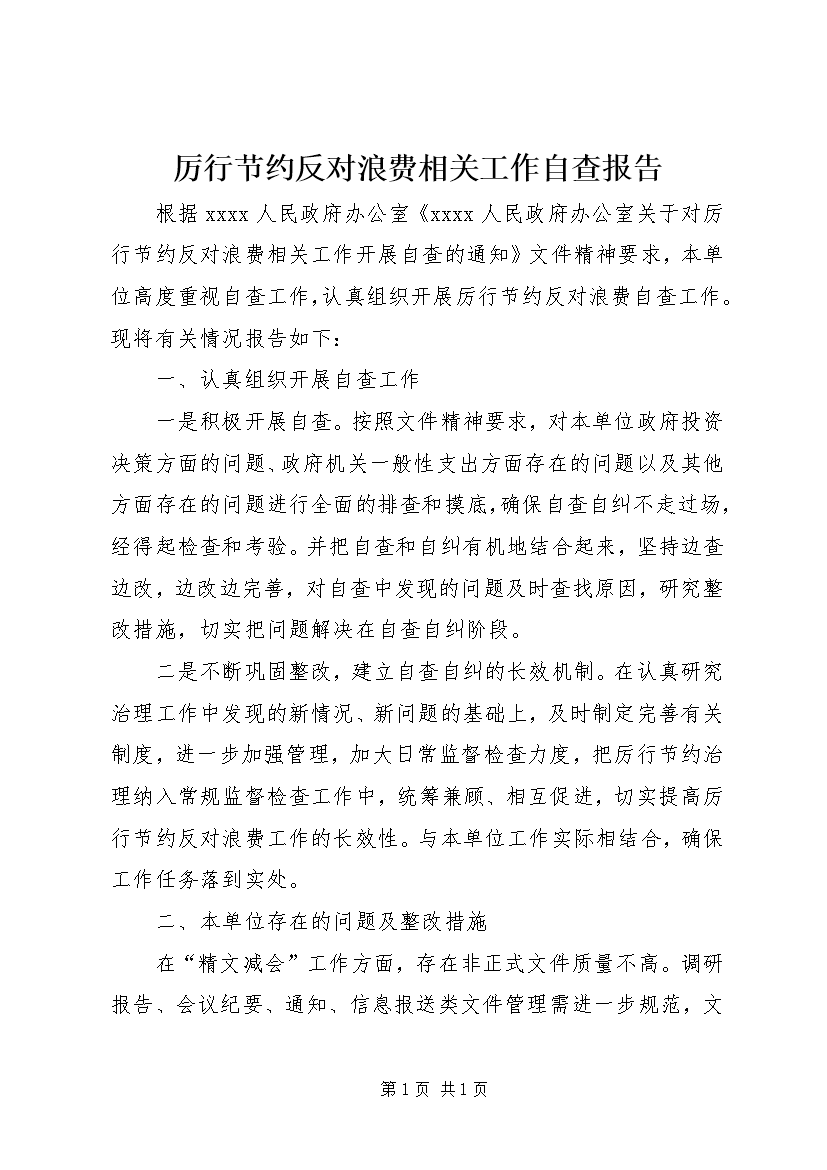 厉行节约反对浪费相关工作自查报告

根据 xxxx 人民政府办公室《xxxx 人民政府办公室关于对厉行节约反对浪费相关工作开展自查的通知》文件精神要求，本单位高度重视自查工作，认真组织开展厉行节约反对浪费自查工作。现将有关情况报告如下：

一、认真组织开展自查工作

一是积极开展自查。按照文件精神要求，对本单位政府投资决策方面的问题、政府机关一般性支出方面存在的问题以及其他方面存在的问题进行全面的排查和摸底，确保自查自纠不走过场，经得起检查和考验。并把自查和自纠有机地结合起来，坚持边查边改，边改边完善，对自查中发现的问题及时查找原因，研究整改措施，切实把问题解决在自查自纠阶段。

二是不断巩固整改，建立自查自纠的长效机制。在认真研究治理工作中发现的新情况、新问题的基础上，及时制定完善有关制度，进一步加强管理，加大日常监督检查力度，把厉行节约治理纳入常规监督检查工作中，统筹兼顾、相互促进，切实提高厉行节约反对浪费工作的长效性。与本单位工作实际相结合，确保工作任务落到实处。

二、本单位存在的问题及整改措施

在“精文减会”工作方面，存在非正式文件质量不高。调研报告、会议纪要、通知、信息报送类文件管理需进一步规范，文

第 1 页 共 1 页